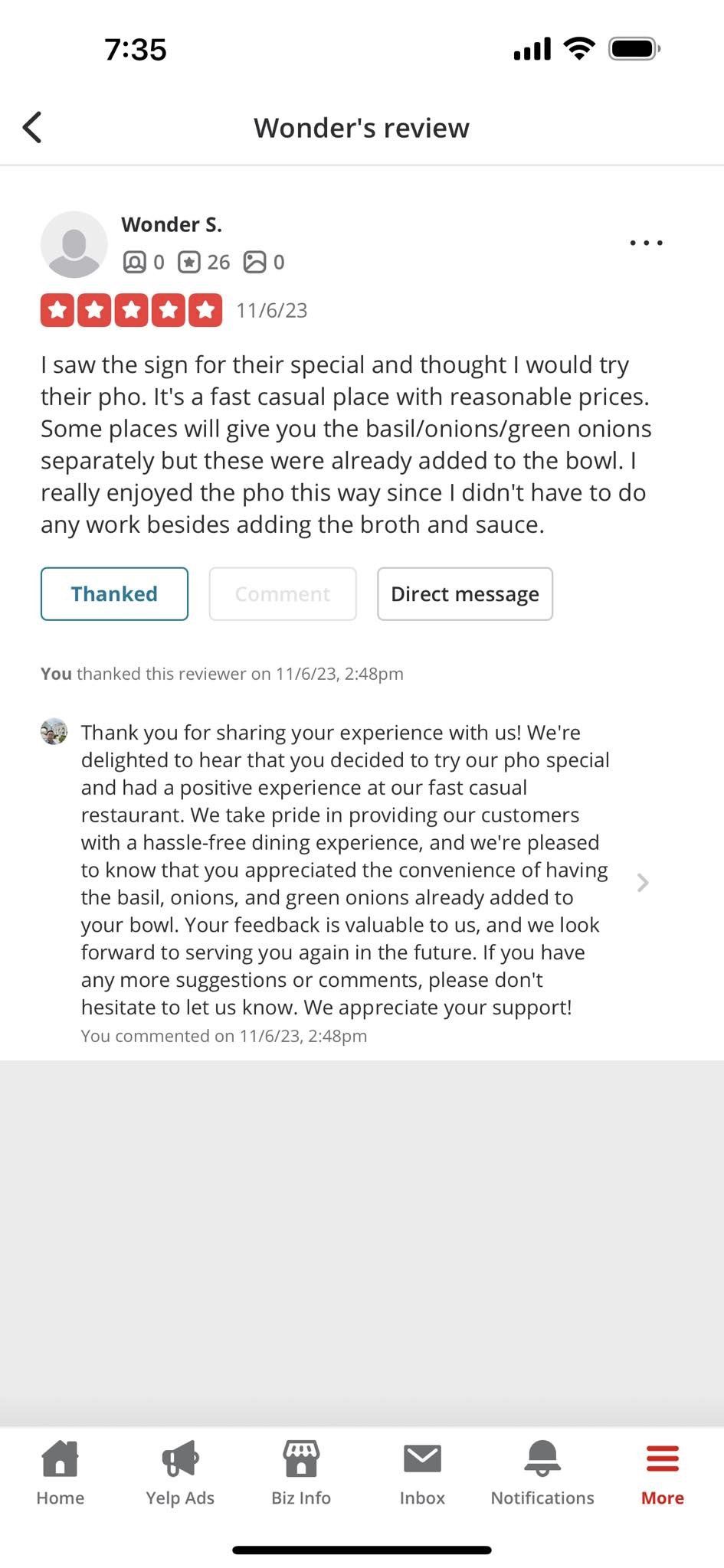 7:35

Wonder's review

Wonder S.
0 26 0

11/6/23

I saw the sign for their special and thought I would try their pho. It's a fast casual place with reasonable prices. Some places will give you the basil/onions/green onions separately but these were already added to the bowl. I really enjoyed the pho this way since I didn't have to do any work besides adding the broth and sauce.

Thanked Comment Direct message

You thanked this reviewer on 11/6/23, 2:48pm

Thank you for sharing your experience with us! We're delighted to hear that you decided to try our pho special and had a positive experience at our fast casual restaurant. We take pride in providing our customers with a hassle-free dining experience, and we're pleased to know that you appreciated the convenience of having the basil, onions, and green onions already added to your bowl. Your feedback is valuable to us, and we look forward to serving you again in the future. If you have any more suggestions or comments, please don't hesitate to let us know. We appreciate your support!
You commented on 11/6/23, 2:48pm

Home Yelp Ads Biz Info Inbox Notifications More